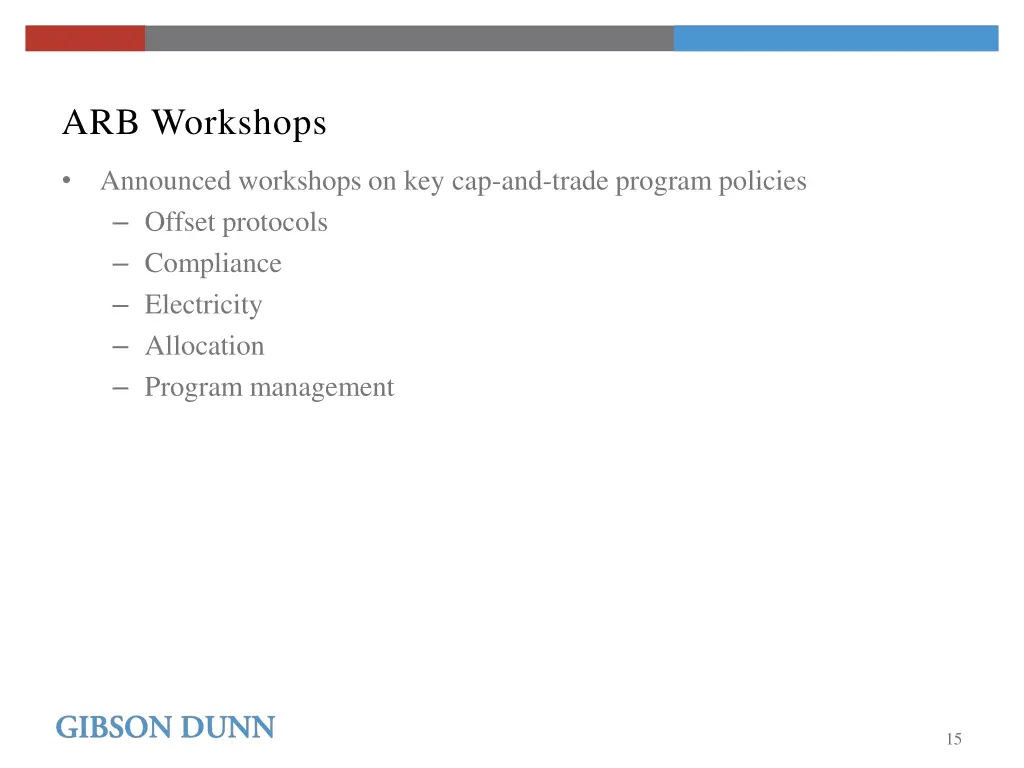 ARB Workshops

• Announced workshops on key cap-and-trade program policies
– Offset protocols
– Compliance
– Electricity
– Allocation
– Program management

GIBSON DUNN

15